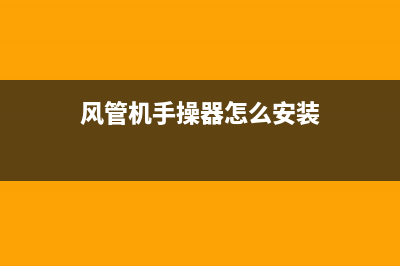 风管机手操器怎么安装